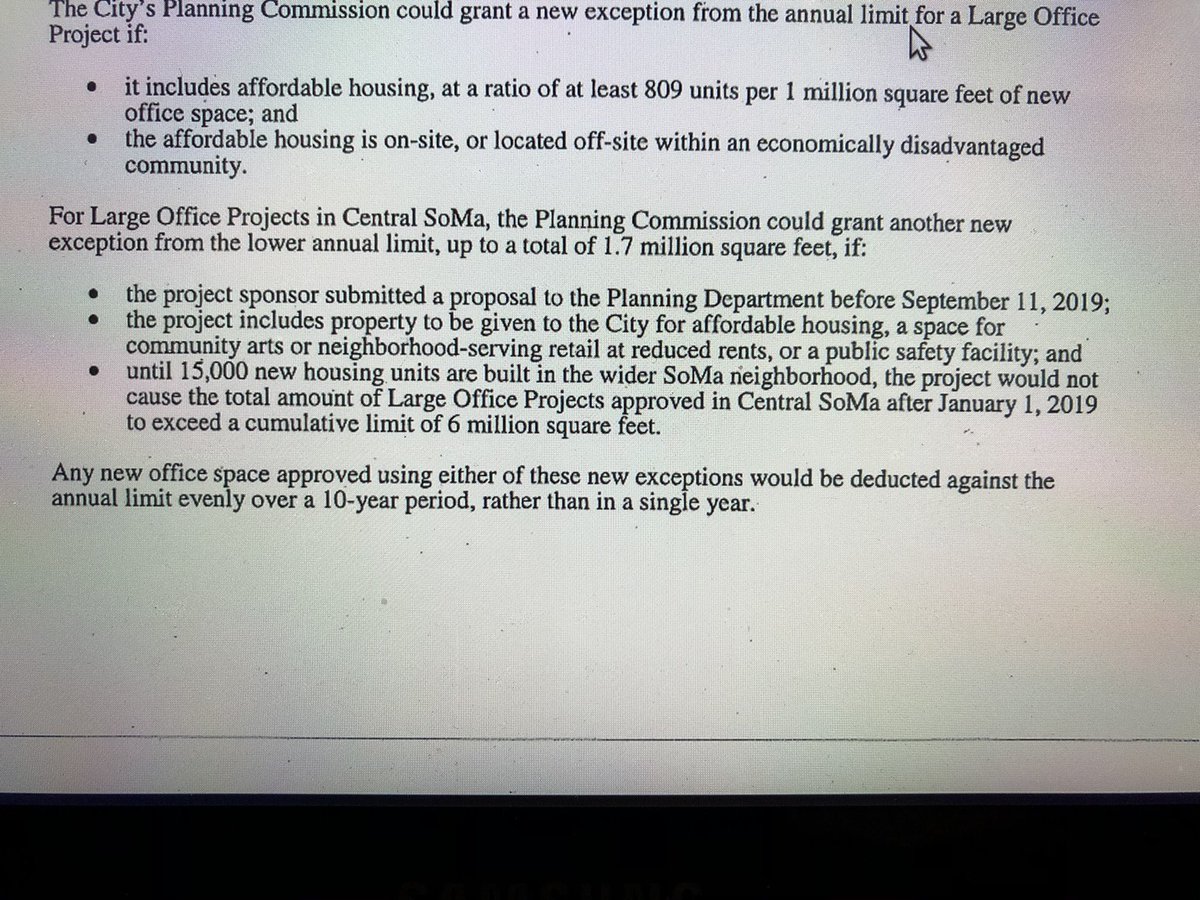 The City's Planning Commission could grant a new exception from the annual limit for a Large Office Project if:

• it includes affordable housing, at a ratio of at least 809 units per 1 million square feet of new office space; and
• the affordable housing is on-site, or located off-site within an economically disadvantaged community.

For Large Office Projects in Central SoMa, the Planning Commission could grant another new exception from the lower annual limit, up to a total of 1.7 million square feet, if:

• the project sponsor submitted a proposal to the Planning Department before September 11, 2019;
• the project includes property to be given to the City for affordable housing, a space for community arts or neighborhood-serving retail at reduced rents, or a public safety facility; and
• until 15,000 new housing units are built in the wider SoMa neighborhood, the project would not cause the total amount of Large Office Projects approved in Central SoMa after January 1, 2019 to exceed a cumulative limit of 6 million square feet.

Any new office space approved using either of these new exceptions would be deducted against the annual limit evenly over a 10-year period, rather than in a single year.